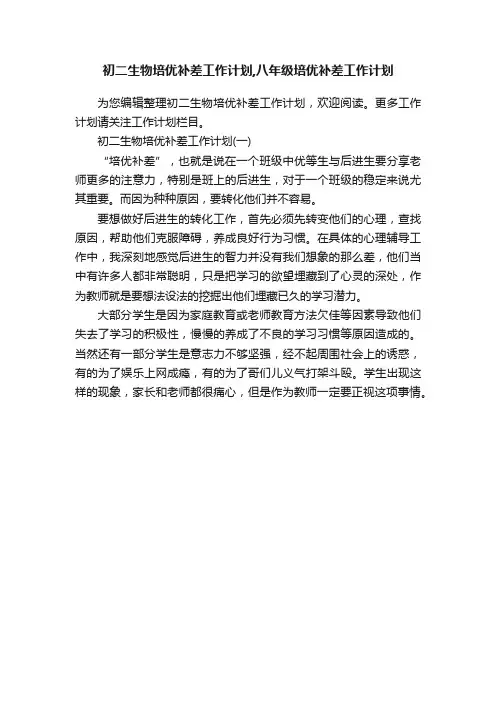 初二生物培优补差工作计划,八年级培优补差工作计划

为您编辑整理初二生物培优补差工作计划，欢迎阅读。更多工作计划请关注工作计划栏目。

初二生物培优补差工作计划(一)

“培优补差”，也就是说在一个班级中优等生与后进生要分享老师更多的注意力，特别是班上的后进生，对于一个班级的稳定来说尤其重要。而因为种种原因，要转化他们并不容易。

要想做好后进生的转化工作，首先必须先转变他们的心理，查找原因，帮助他们克服障碍，养成良好行为习惯。在具体的心理辅导工作中，我深刻地感觉后进生的智力并没有我们想象的那么差，他们当中有许多人都非常聪明，只是把学习的欲望埋藏到了心灵的深处，作为教师就是要想法设法的挖掘出他们埋藏已久的学习潜力。

大部分学生是因为家庭教育或老师教育方法欠佳等因素导致他们失去了学习的积极性，慢慢的养成了不良的学习习惯等原因造成的。当然还有一部分学生是意志力不够坚强，经不起周围社会上的诱惑，有的为了娱乐上网成瘾，有的为了哥们儿义气打架斗殴。学生出现这样的现象，家长和老师都很痛心，但是作为教师一定要正视这项事情。